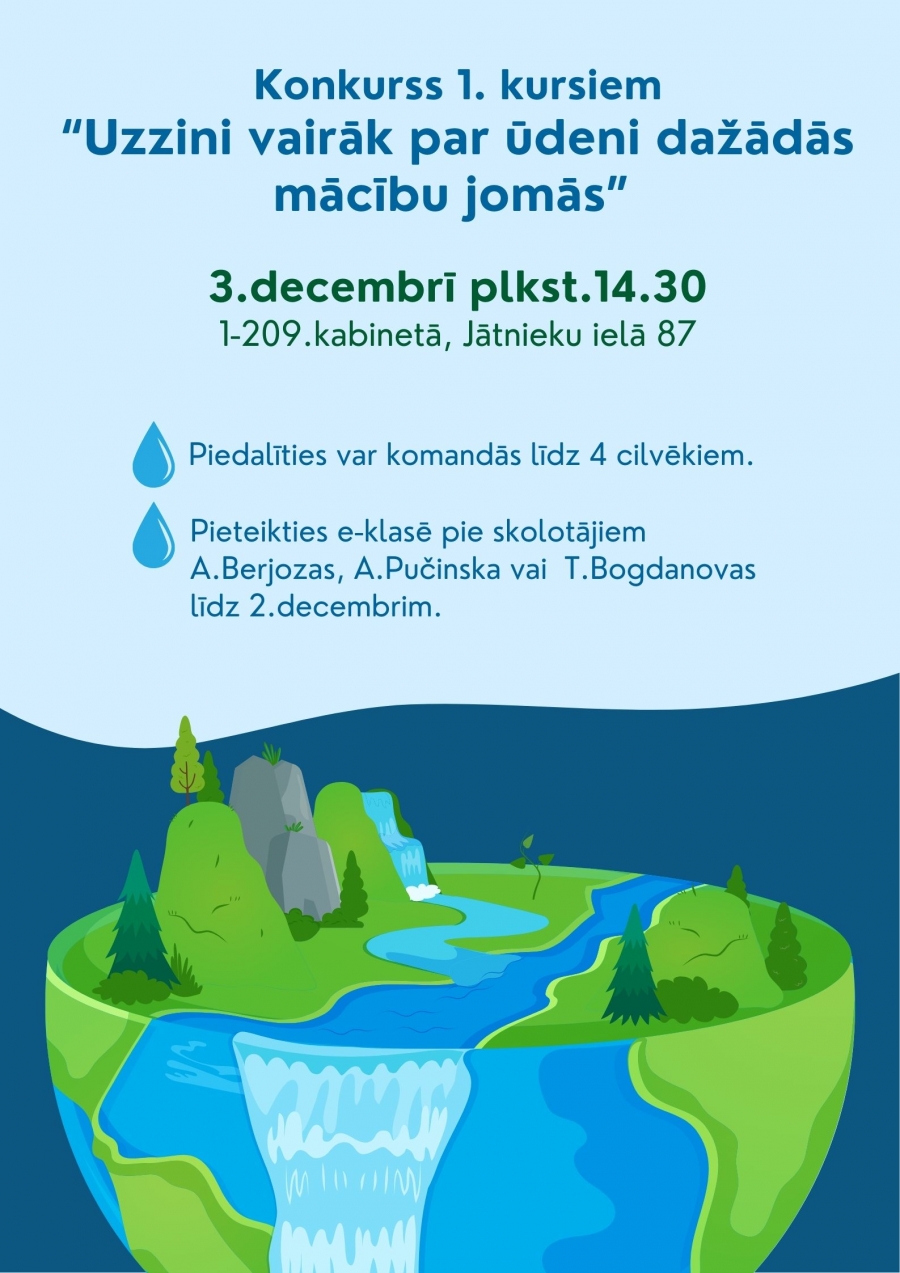 Konkurss 1. kursiem
"Uzzini vairāk par ūdeni dažādās mācību jomās"

3.decembrī plkst.14.30
1-209.kabinetā, Jātnieku ielā 87

Piedalīties var komandās līdz 4 cilvēkiem.

Pieteikties e-klasē pie skolotājiem A.Berjozas, A.Pučinska vai T.Bogdanovas līdz 2.decembrim.